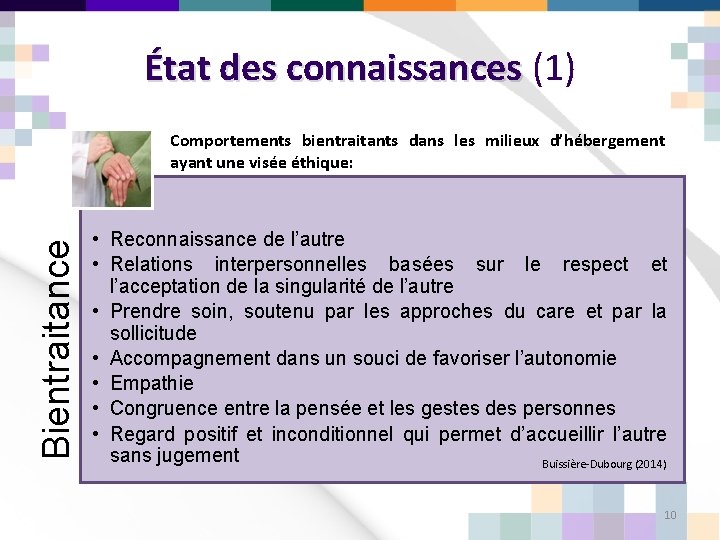 État des connaissances (1)

Comportements bientraitants dans les milieux d'hébergement ayant une visée éthique:

Bientraitance

• Reconnaissance de l'autre
• Relations interpersonnelles basées sur le respect et l'acceptation de la singularité de l'autre
• Prendre soin, soutenu par les approches du care et par la sollicitude
• Accompagnement dans un souci de favoriser l'autonomie
• Empathie
• Congruence entre la pensée et les gestes des personnes
• Regard positif et inconditionnel qui permet d'accueillir l'autre sans jugement

Buissière-Dubourg (2014)

10